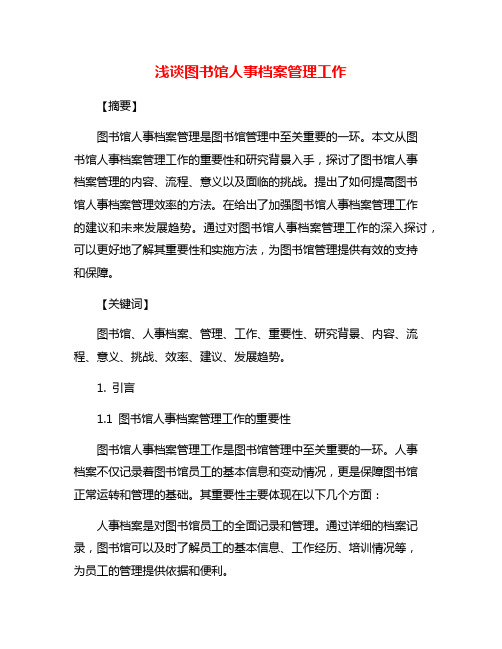 浅谈图书馆人事档案管理工作

【摘要】

图书馆人事档案管理是图书馆管理中至关重要的一环。本文从图书馆人事档案管理工作的重要性和研究背景入手，探讨了图书馆人事档案管理的内容、流程、意义以及面临的挑战。提出了如何提高图书馆人事档案管理效率的方法。在给出了加强图书馆人事档案管理工作的建议和未来发展趋势。通过对图书馆人事档案管理工作的深入探讨，可以更好地了解其重要性和实施方法，为图书馆管理提供有效的支持和保障。

【关键词】

图书馆、人事档案、管理、工作、重要性、研究背景、内容、流程、意义、挑战、效率、建议、发展趋势。

1. 引言

1.1 图书馆人事档案管理工作的重要性

图书馆人事档案管理工作是图书馆管理中至关重要的一环。人事档案不仅记录着图书馆员工的基本信息和变动情况，更是保障图书馆正常运转和管理的基础。其重要性主要体现在以下几个方面：

人事档案是对图书馆员工的全面记录和管理。通过详细的档案记录，图书馆可以及时了解员工的基本信息、工作经历、培训情况等，为员工的管理提供依据和便利。